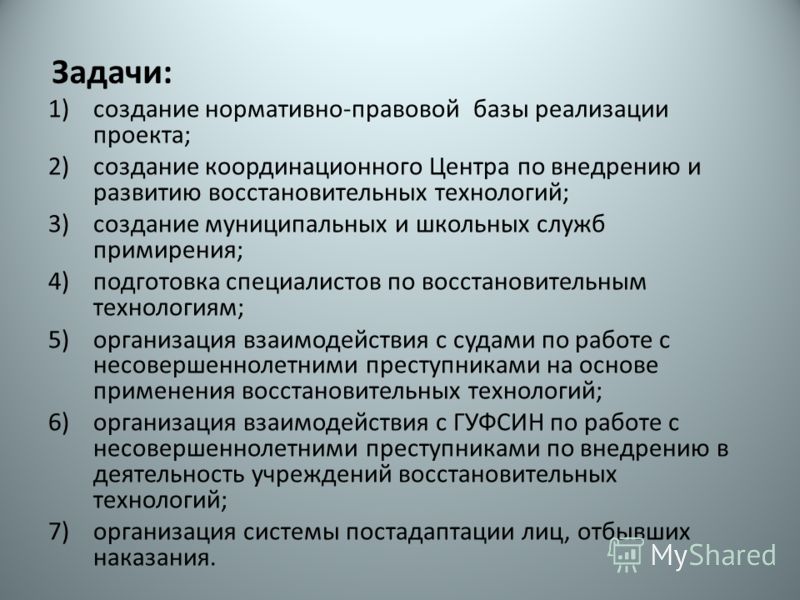 Задачи:

1) создание нормативно-правовой базы реализации проекта;

2) создание координационного Центра по внедрению и развитию восстановительных технологий;

3) создание муниципальных и школьных служб примирения;

4) подготовка специалистов по восстановительным технологиям;

5) организация взаимодействия с судами по работе с несовершеннолетними преступниками на основе применения восстановительных технологий;

6) организация взаимодействия с ГУФСИН по работе с несовершеннолетними преступниками по внедрению в деятельность учреждений восстановительных технологий;

7) организация системы постадаптации лиц, отбывших наказания.

MyShared